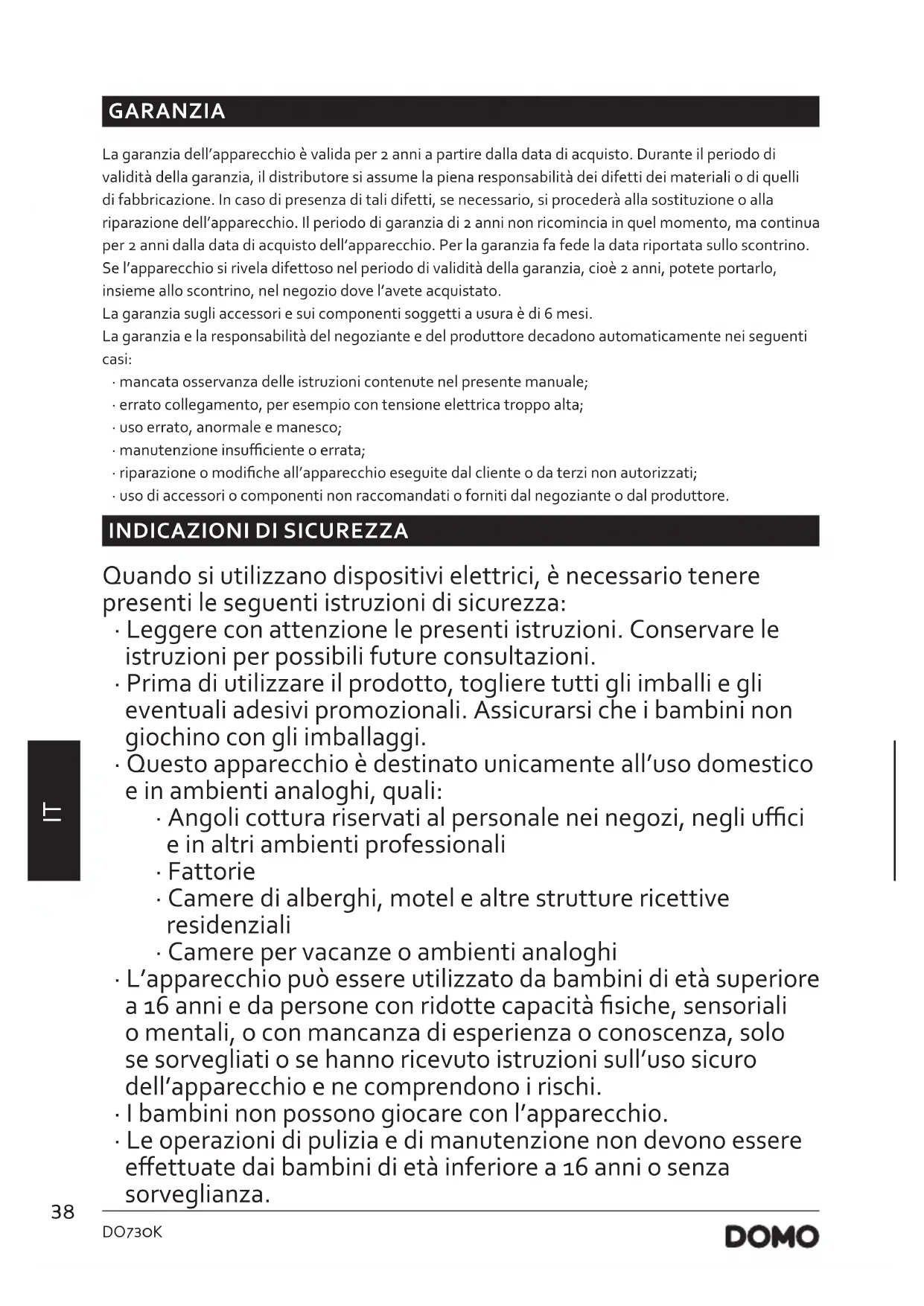 GARANZIA

La garanzia dell'apparecchio è valida per 2 anni a partire dalla data di acquisto. Durante il periodo di validità della garanzia, il distributore si assume la piena responsabilità dei difetti dei materiali o di quelli di fabbricazione. In caso di presenza di tali difetti, se necessario, si procederà alla sostituzione o alla riparazione dell'apparecchio. Il periodo di garanzia di 2 anni non ricomincia in quel momento, ma continua per 2 anni dalla data di acquisto dell'apparecchio. Per la garanzia fa fede la data riportata sullo scontrino. Se l'apparecchio si rivela difettoso nel periodo di validità della garanzia, cioè 2 anni, potete portarlo, insieme allo scontrino, nel negozio dove l'avete acquistato.
La garanzia sugli accessori e sui componenti soggetti a usura è di 6 mesi.
La garanzia e la responsabilità del negoziante e del produttore decadono automaticamente nei seguenti casi:
· mancata osservanza delle istruzioni contenute nel presente manuale;
· errato collegamento, per esempio con tensione elettrica troppo alta;
· uso errato, anormale e manesco;
· manutenzione insufficiente o errata;
· riparazione o modifiche all'apparecchio eseguite dal cliente o da terzi non autorizzati;
· uso di accessori o componenti non raccomandati o forniti dal negoziante o dal produttore.

INDICAZIONI DI SICUREZZA

Quando si utilizzano dispositivi elettrici, è necessario tenere presenti le seguenti istruzioni di sicurezza:
· Leggere con attenzione le presenti istruzioni. Conservare le istruzioni per possibili future consultazioni.
· Prima di utilizzare il prodotto, togliere tutti gli imballi e gli eventuali adesivi promozionali. Assicurarsi che i bambini non giochino con gli imballaggi.
· Questo apparecchio è destinato unicamente all'uso domestico e in ambienti analoghi, quali:
· Angoli cottura riservati al personale nei negozi, negli uffici e in altri ambienti professionali
· Fattorie
· Camere di alberghi, motel e altre strutture ricettive residenziali
· Camere per vacanze o ambienti analoghi
· L'apparecchio può essere utilizzato da bambini di età superiore a 16 anni e da persone con ridotte capacità fisiche, sensoriali o mentali, o con mancanza di esperienza o conoscenza, solo se sorvegliati o se hanno ricevuto istruzioni sull'uso sicuro dell'apparecchio e ne comprendono i rischi.
· I bambini non possono giocare con l'apparecchio.
· Le operazioni di pulizia e di manutenzione non devono essere effettuate dai bambini di età inferiore a 16 anni o senza sorveglianza.

IT

38
DO730K
DOMO